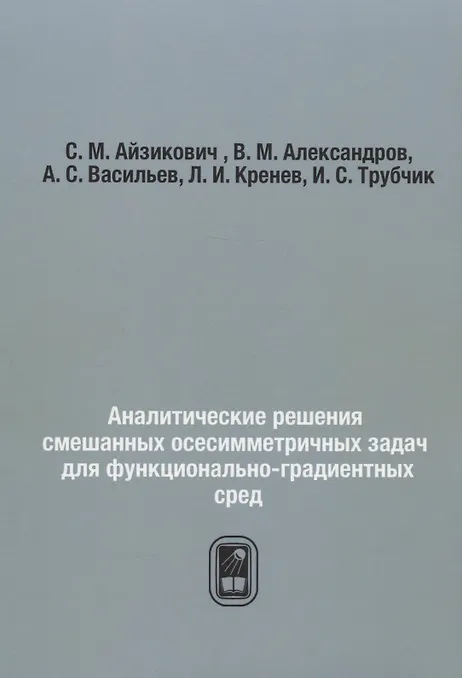 С. М. Айзикович , В. М. Александров,
А. С. Васильев, Л. И. Кренев, И. С. Трубчик

Аналитические решения
смешанных осесимметричных задач
для функционально-градиентных
сред